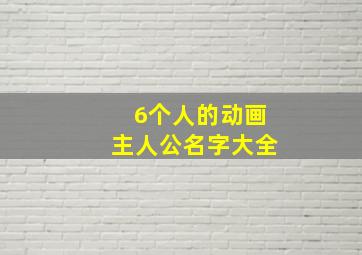 6个人的动画
主人公名字大全